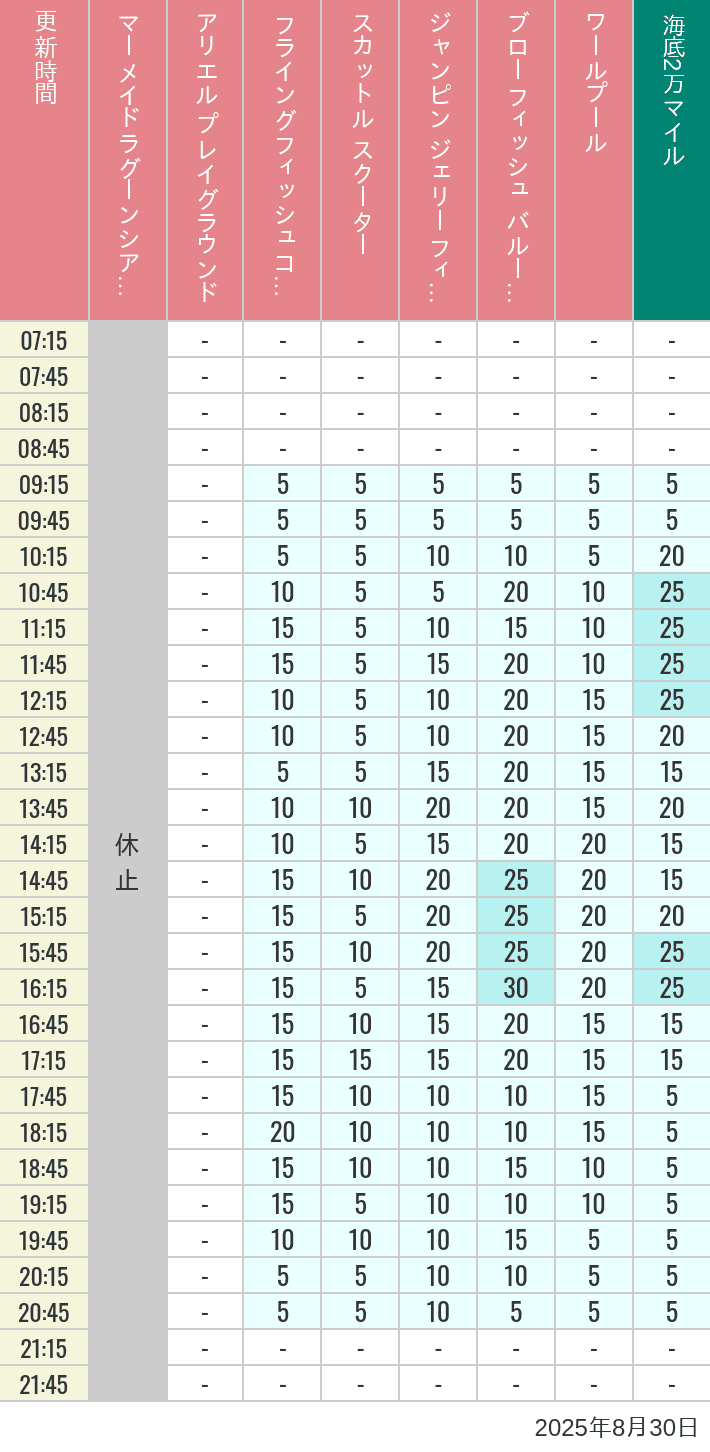 | 更新時間 | マーメイドラグーンシア… | アリエルプレイグラウンド | フライングフィッシュコ… | スカットル スクーター | ジャンピン ジェリーフィ… | ブローフィッシュ バルー… | ワールプール | 海底2万マイル |
|---|---|---|---|---|---|---|---|---|
| 07:15 | 休止 | - | - | - | - | - | - | - |
| 07:45 | | - | - | - | - | - | - | - |
| 08:15 | | - | - | - | - | - | - | - |
| 08:45 | | - | - | - | - | - | - | - |
| 09:15 | | - | 5 | 5 | 5 | 5 | 5 | 5 |
| 09:45 | | - | 5 | 5 | 5 | 5 | 5 | 5 |
| 10:15 | | - | 5 | 5 | 10 | 10 | 5 | 20 |
| 10:45 | | - | 10 | 5 | 5 | 20 | 10 | 25 |
| 11:15 | | - | 15 | 5 | 10 | 15 | 10 | 25 |
| 11:45 | | - | 15 | 5 | 15 | 20 | 10 | 25 |
| 12:15 | | - | 10 | 5 | 10 | 20 | 15 | 25 |
| 12:45 | | - | 10 | 5 | 10 | 20 | 15 | 20 |
| 13:15 | | - | 5 | 5 | 15 | 20 | 15 | 15 |
| 13:45 | | - | 10 | 10 | 20 | 20 | 15 | 20 |
| 14:15 | | - | 10 | 5 | 15 | 20 | 20 | 15 |
| 14:45 | | - | 15 | 10 | 20 | 25 | 20 | 15 |
| 15:15 | | - | 15 | 5 | 20 | 25 | 20 | 20 |
| 15:45 | | - | 15 | 10 | 20 | 25 | 20 | 25 |
| 16:15 | | - | 15 | 5 | 15 | 30 | 20 | 25 |
| 16:45 | | - | 15 | 10 | 15 | 20 | 15 | 15 |
| 17:15 | | - | 15 | 15 | 15 | 20 | 15 | 15 |
| 17:45 | | - | 15 | 10 | 10 | 10 | 15 | 5 |
| 18:15 | | - | 20 | 10 | 10 | 10 | 15 | 5 |
| 18:45 | | - | 15 | 10 | 10 | 15 | 10 | 5 |
| 19:15 | | - | 15 | 5 | 10 | 10 | 10 | 5 |
| 19:45 | | - | 10 | 10 | 10 | 15 | 5 | 5 |
| 20:15 | | - | 5 | 5 | 10 | 10 | 5 | 5 |
| 20:45 | | - | 5 | 5 | 10 | 5 | 5 | 5 |
| 21:15 | | - | - | - | - | - | - | - |
| 21:45 | | - | - | - | - | - | - | - |

2025年8月30日